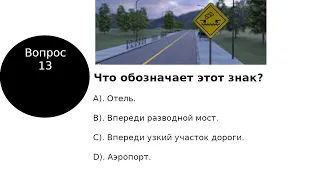 Вопрос 13

Что обозначает этот знак?

A). Отель.

B). Впереди разводной мост.

C). Впереди узкий участок дороги.

D). Аэропорт.